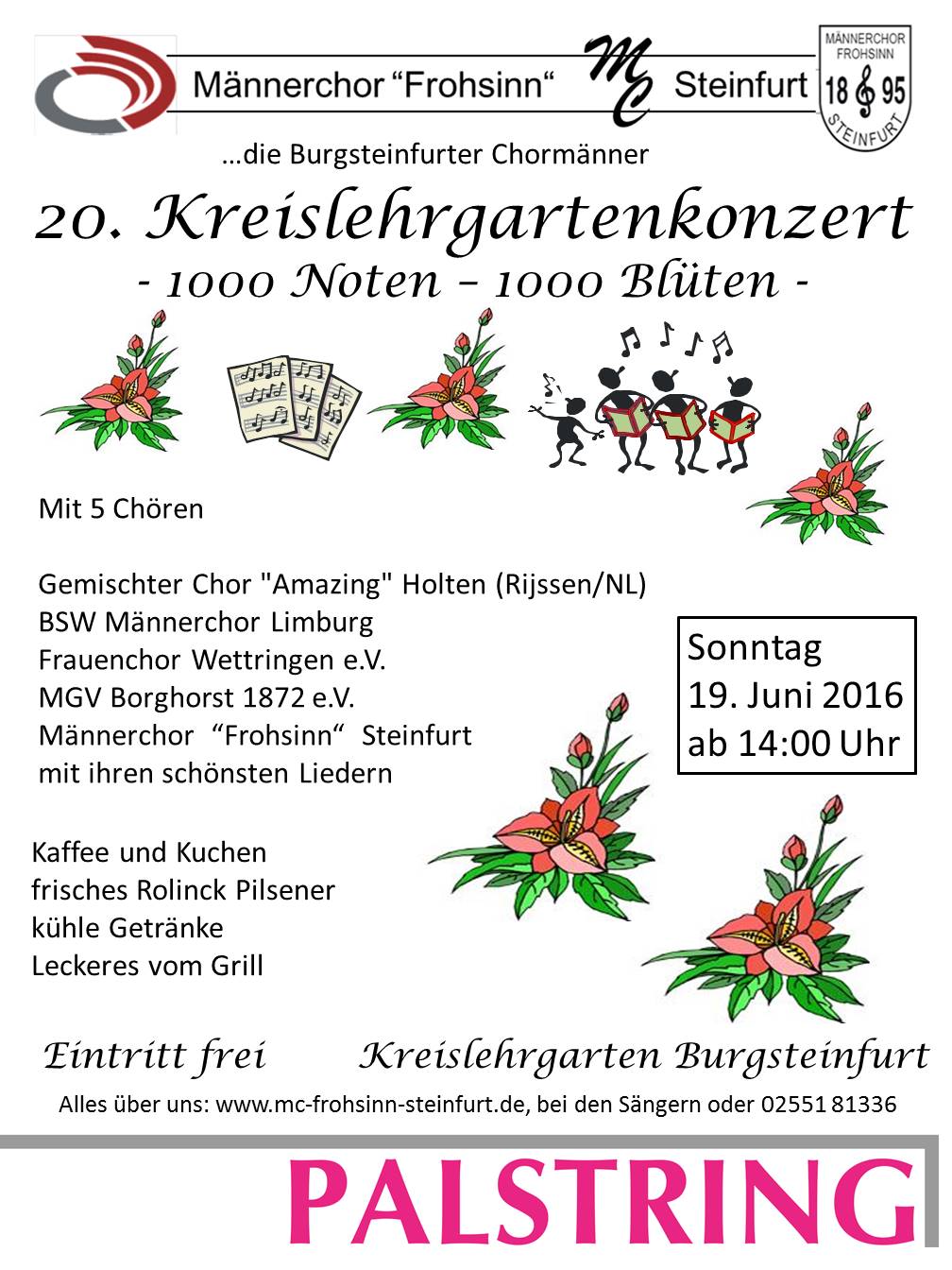 Männerchor "Frohsinn" MC Steinfurt

MÄNNERCHOR FROHSINN 18 95 STEINFURT

...die Burgsteinfurter Chormänner

20. Kreislehrgartenkonzert

- 1000 Noten – 1000 Blüten -

Mit 5 Chören

Gemischter Chor "Amazing" Holten (Rijssen/NL)
BSW Männerchor Limburg
Frauenchor Wettringen e.V.
MGV Borghorst 1872 e.V.
Männerchor "Frohsinn" Steinfurt
mit ihren schönsten Liedern

Sonntag
19. Juni 2016
ab 14:00 Uhr

Kaffee und Kuchen
frisches Rolinck Pilsener
kühle Getränke
Leckeres vom Grill

Eintritt frei Kreislehrgarten Burgsteinfurt

Alles über uns: www.mc-frohsinn-steinfurt.de, bei den Sängern oder 02551 81336

PALSTRING